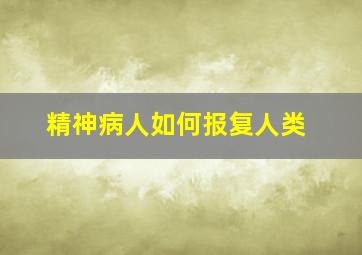 精神病人如何报复人类